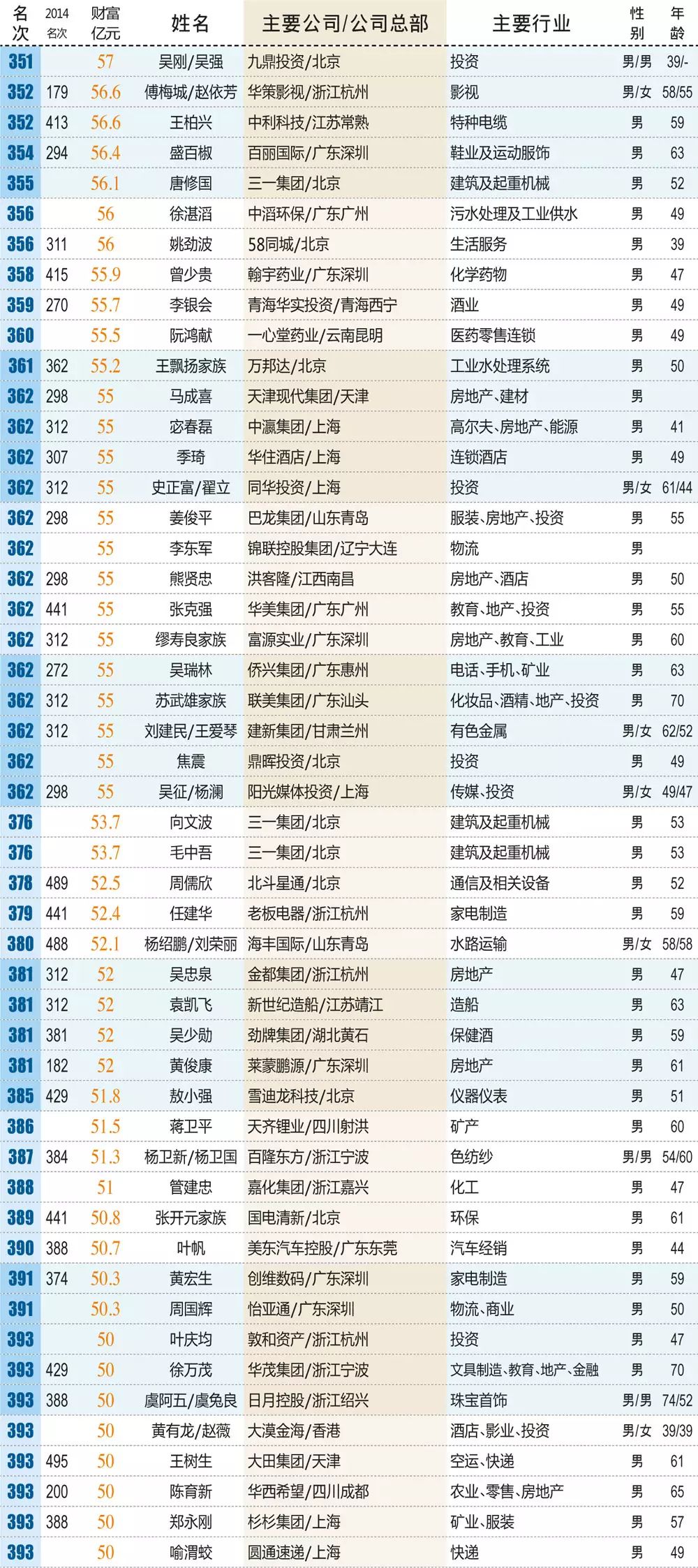 | 名次 | 2014名次 | 财富亿元 | 姓名 | 主要公司/公司总部 | 主要行业 | 性别 | 年龄 |
|---|---|---|---|---|---|---|---|
| 351 | | 57 | 吴刚/吴强 | 九鼎投资/北京 | 投资 | 男/男 | 39/- |
| 352 | 179 | 56.6 | 傅梅城/赵依芳 | 华策影视/浙江杭州 | 影视 | 男/女 | 58/55 |
| 352 | 413 | 56.6 | 王柏兴 | 中利科技/江苏常熟 | 特种电缆 | 男 | 59 |
| 354 | 294 | 56.4 | 盛百椒 | 百丽国际/广东深圳 | 鞋业及运动服饰 | 男 | 63 |
| 355 | | 56.1 | 唐修国 | 三一集团/北京 | 建筑及起重机械 | 男 | 52 |
| 356 | | 56 | 徐湛滔 | 中滔环保/广东广州 | 污水处理及工业供水 | 男 | 49 |
| 356 | 311 | 56 | 姚劲波 | 58同城/北京 | 生活服务 | 男 | 39 |
| 358 | 415 | 55.9 | 曾少贵 | 翰宇药业/广东深圳 | 化学药物 | 男 | 47 |
| 359 | 270 | 55.7 | 李银会 | 青海华实投资/青海西宁 | 酒业 | 男 | 49 |
| 360 | | 55.5 | 阮鸿献 | 一心堂药业/云南昆明 | 医药零售连锁 | 男 | 49 |
| 361 | 362 | 55.2 | 王飘扬家族 | 万邦达/北京 | 工业水处理系统 | 男 | 50 |
| 362 | 298 | 55 | 马成喜 | 天津现代集团/天津 | 房地产、建材 | 男 | |
| 362 | 312 | 55 | 宓春磊 | 中瀛集团/上海 | 高尔夫、房地产、能源 | 男 | 41 |
| 362 | 307 | 55 | 季琦 | 华住酒店/上海 | 连锁酒店 | 男 | 49 |
| 362 | 312 | 55 | 史正富/翟立 | 同华投资/上海 | 投资 | 男/女 | 61/44 |
| 362 | 298 | 55 | 姜俊平 | 巴龙集团/山东青岛 | 服装、房地产、投资 | 男 | 55 |
| 362 | | 55 | 李东军 | 锦联控股集团/辽宁大连 | 物流 | 男 | |
| 362 | 298 | 55 | 熊贤忠 | 洪客隆/江西南昌 | 房地产、酒店 | 男 | 50 |
| 362 | 441 | 55 | 张克强 | 华美集团/广东广州 | 教育、地产、投资 | 男 | 55 |
| 362 | 312 | 55 | 缪寿良家族 | 富源实业/广东深圳 | 房地产、教育、工业 | 男 | 60 |
| 362 | 272 | 55 | 吴瑞林 | 侨兴集团/广东惠州 | 电话、手机、矿业 | 男 | 63 |
| 362 | 312 | 55 | 苏武雄家族 | 联美集团/广东汕头 | 化妆品、酒精、地产、投资 | 男 | 70 |
| 362 | 312 | 55 | 刘建民/王爱琴 | 建新集团/甘肃兰州 | 有色金属 | 男/女 | 62/52 |
| 362 | | 55 | 焦震 | 鼎晖投资/北京 | 投资 | 男 | 49 |
| 362 | 298 | 55 | 吴征/杨澜 | 阳光媒体投资/上海 | 传媒、投资 | 男/女 | 49/47 |
| 376 | | 53.7 | 向文波 | 三一集团/北京 | 建筑及起重机械 | 男 | 53 |
| 376 | | 53.7 | 毛中吾 | 三一集团/北京 | 建筑及起重机械 | 男 | 53 |
| 378 | 489 | 52.5 | 周儒欣 | 北斗星通/北京 | 通信及相关设备 | 男 | 52 |
| 379 | 441 | 52.4 | 任建华 | 老板电器/浙江杭州 | 家电制造 | 男 | 59 |
| 380 | 488 | 52.1 | 杨绍鹏/刘荣丽 | 海丰国际/山东青岛 | 水路运输 | 男/女 | 58/58 |
| 381 | 312 | 52 | 吴忠泉 | 金都集团/浙江杭州 | 房地产 | 男 | 47 |
| 381 | 312 | 52 | 袁凯飞 | 新世纪造船/江苏靖江 | 造船 | 男 | 63 |
| 381 | 381 | 52 | 吴少勋 | 劲牌集团/湖北黄石 | 保健酒 | 男 | 59 |
| 381 | 182 | 52 | 黄俊康 | 莱蒙鹏源/广东深圳 | 房地产 | 男 | 61 |
| 385 | 429 | 51.8 | 敖小强 | 雪迪龙科技/北京 | 仪器仪表 | 男 | 51 |
| 386 | | 51.5 | 蒋卫平 | 天齐锂业/四川射洪 | 矿产 | 男 | 60 |
| 387 | 384 | 51.3 | 杨卫新/杨卫国 | 百隆东方/浙江宁波 | 色纺纱 | 男/男 | 54/60 |
| 388 | | 51 | 管建忠 | 嘉化集团/浙江嘉兴 | 化工 | 男 | 47 |
| 389 | 441 | 50.8 | 张开元家族 | 国电清新/北京 | 环保 | 男 | 61 |
| 390 | 388 | 50.7 | 叶帆 | 美东汽车控股/广东东莞 | 汽车经销 | 男 | 44 |
| 391 | 374 | 50.3 | 黄宏生 | 创维数码/广东深圳 | 家电制造 | 男 | 59 |
| 391 | | 50.3 | 周国辉 | 怡亚通/广东深圳 | 物流、商业 | 男 | 50 |
| 393 | | 50 | 叶庆均 | 敦和资产/浙江杭州 | 投资 | 男 | 47 |
| 393 | 429 | 50 | 徐万茂 | 华茂集团/浙江宁波 | 文具制造、教育、地产、金融 | 男 | 70 |
| 393 | 388 | 50 | 虞阿五/虞兔良 | 日月控股/浙江绍兴 | 珠宝首饰 | 男/男 | 74/52 |
| 393 | | 50 | 黄有龙/赵薇 | 大漠金海/香港 | 酒店、影业、投资 | 男/女 | 39/39 |
| 393 | 495 | 50 | 王树生 | 大田集团/天津 | 空运、快递 | 男 | 61 |
| 393 | 200 | 50 | 陈育新 | 华西希望/四川成都 | 农业、零售、房地产 | 男 | 65 |
| 393 | 388 | 50 | 郑永刚 | 杉杉集团/上海 | 矿业、服装 | 男 | 57 |
| 393 | | 50 | 喻渭蛟 | 圆通速递/上海 | 快递 | 男 | 49 |